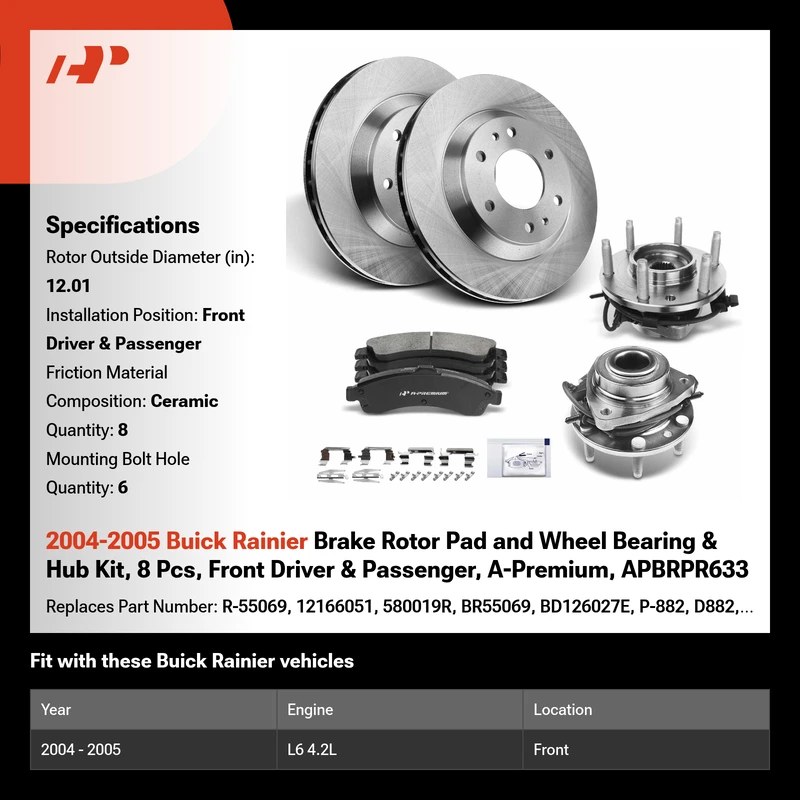 Specifications

Rotor Outside Diameter (in): 12.01

Installation Position: Front Driver & Passenger

Friction Material Composition: Ceramic

Quantity: 8

Mounting Bolt Hole Quantity: 6

A-PREMIUM

2004-2005 Buick Rainier Brake Rotor Pad and Wheel Bearing & Hub Kit, 8 Pcs, Front Driver & Passenger, A-Premium, APBRPR633

Replaces Part Number: R-55069, 12166051, 580019R, BR55069, BD126027E, P-882, D882,...

Fit with these Buick Rainier vehicles

| Year | Engine | Location |
|---|---|---|
| 2004 - 2005 | L6 4.2L | Front |